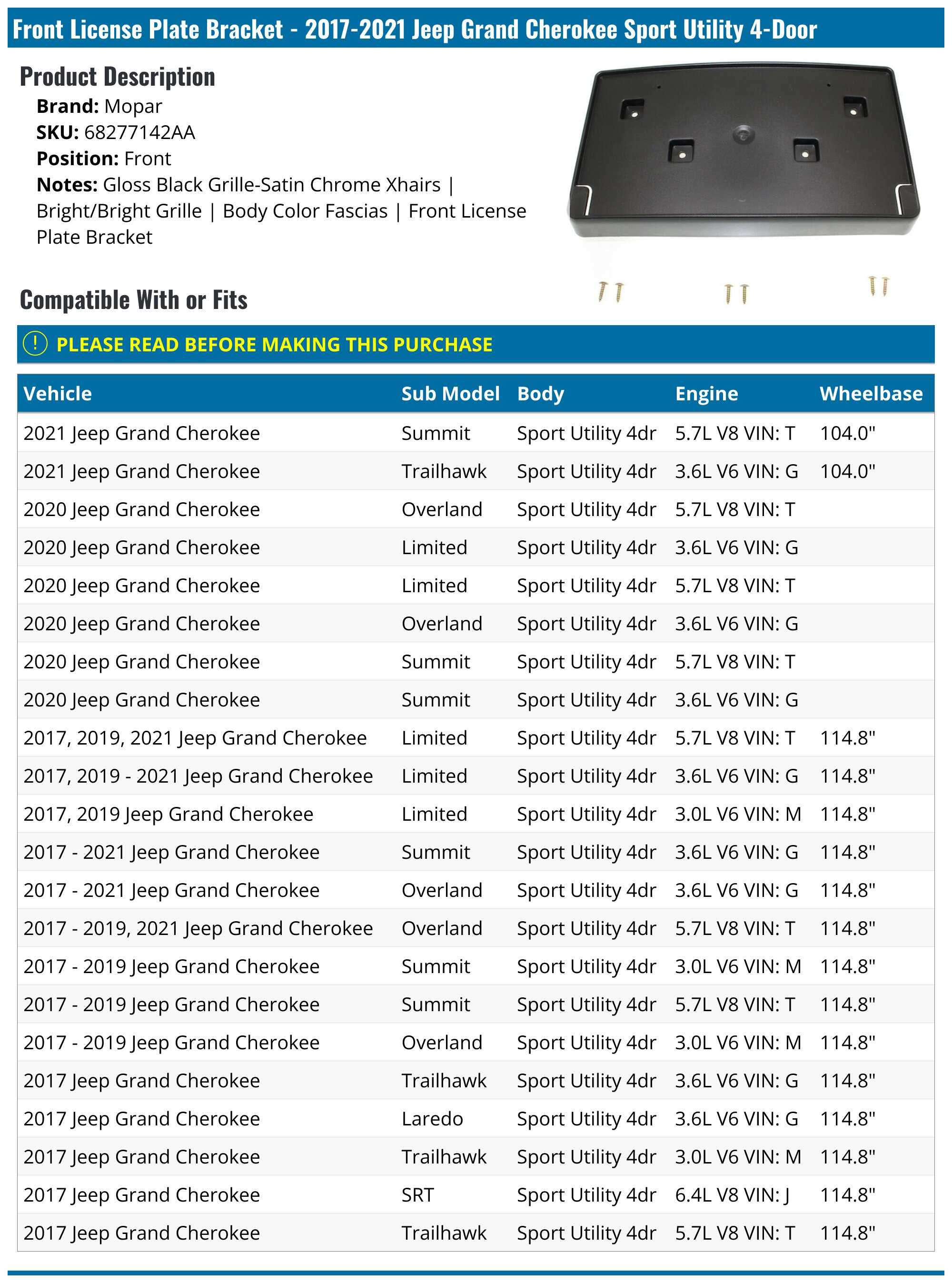 Front License Plate Bracket - 2017-2021 Jeep Grand Cherokee Sport Utility 4-Door

Product Description

Brand: Mopar
SKU: 68277142AA
Position: Front
Notes: Gloss Black Grille-Satin Chrome Xhairs | Bright/Bright Grille | Body Color Fascias | Front License Plate Bracket

Compatible With or Fits

! PLEASE READ BEFORE MAKING THIS PURCHASE

| Vehicle | Sub Model | Body | Engine | Wheelbase |
|---|---|---|---|---|
| 2021 Jeep Grand Cherokee | Summit | Sport Utility 4dr | 5.7L V8 VIN: T | 104.0" |
| 2021 Jeep Grand Cherokee | Trailhawk | Sport Utility 4dr | 3.6L V6 VIN: G | 104.0" |
| 2020 Jeep Grand Cherokee | Overland | Sport Utility 4dr | 5.7L V8 VIN: T | |
| 2020 Jeep Grand Cherokee | Limited | Sport Utility 4dr | 3.6L V6 VIN: G | |
| 2020 Jeep Grand Cherokee | Limited | Sport Utility 4dr | 5.7L V8 VIN: T | |
| 2020 Jeep Grand Cherokee | Overland | Sport Utility 4dr | 3.6L V6 VIN: G | |
| 2020 Jeep Grand Cherokee | Summit | Sport Utility 4dr | 5.7L V8 VIN: T | |
| 2020 Jeep Grand Cherokee | Summit | Sport Utility 4dr | 3.6L V6 VIN: G | |
| 2017, 2019, 2021 Jeep Grand Cherokee | Limited | Sport Utility 4dr | 5.7L V8 VIN: T | 114.8" |
| 2017, 2019 - 2021 Jeep Grand Cherokee | Limited | Sport Utility 4dr | 3.6L V6 VIN: G | 114.8" |
| 2017, 2019 Jeep Grand Cherokee | Limited | Sport Utility 4dr | 3.0L V6 VIN: M | 114.8" |
| 2017 - 2021 Jeep Grand Cherokee | Summit | Sport Utility 4dr | 3.6L V6 VIN: G | 114.8" |
| 2017 - 2021 Jeep Grand Cherokee | Overland | Sport Utility 4dr | 3.6L V6 VIN: G | 114.8" |
| 2017 - 2019, 2021 Jeep Grand Cherokee | Overland | Sport Utility 4dr | 5.7L V8 VIN: T | 114.8" |
| 2017 - 2019 Jeep Grand Cherokee | Summit | Sport Utility 4dr | 3.0L V6 VIN: M | 114.8" |
| 2017 - 2019 Jeep Grand Cherokee | Summit | Sport Utility 4dr | 5.7L V8 VIN: T | 114.8" |
| 2017 - 2019 Jeep Grand Cherokee | Overland | Sport Utility 4dr | 3.0L V6 VIN: M | 114.8" |
| 2017 Jeep Grand Cherokee | Trailhawk | Sport Utility 4dr | 3.6L V6 VIN: G | 114.8" |
| 2017 Jeep Grand Cherokee | Laredo | Sport Utility 4dr | 3.6L V6 VIN: G | 114.8" |
| 2017 Jeep Grand Cherokee | Trailhawk | Sport Utility 4dr | 3.0L V6 VIN: M | 114.8" |
| 2017 Jeep Grand Cherokee | SRT | Sport Utility 4dr | 6.4L V8 VIN: J | 114.8" |
| 2017 Jeep Grand Cherokee | Trailhawk | Sport Utility 4dr | 5.7L V8 VIN: T | 114.8" |